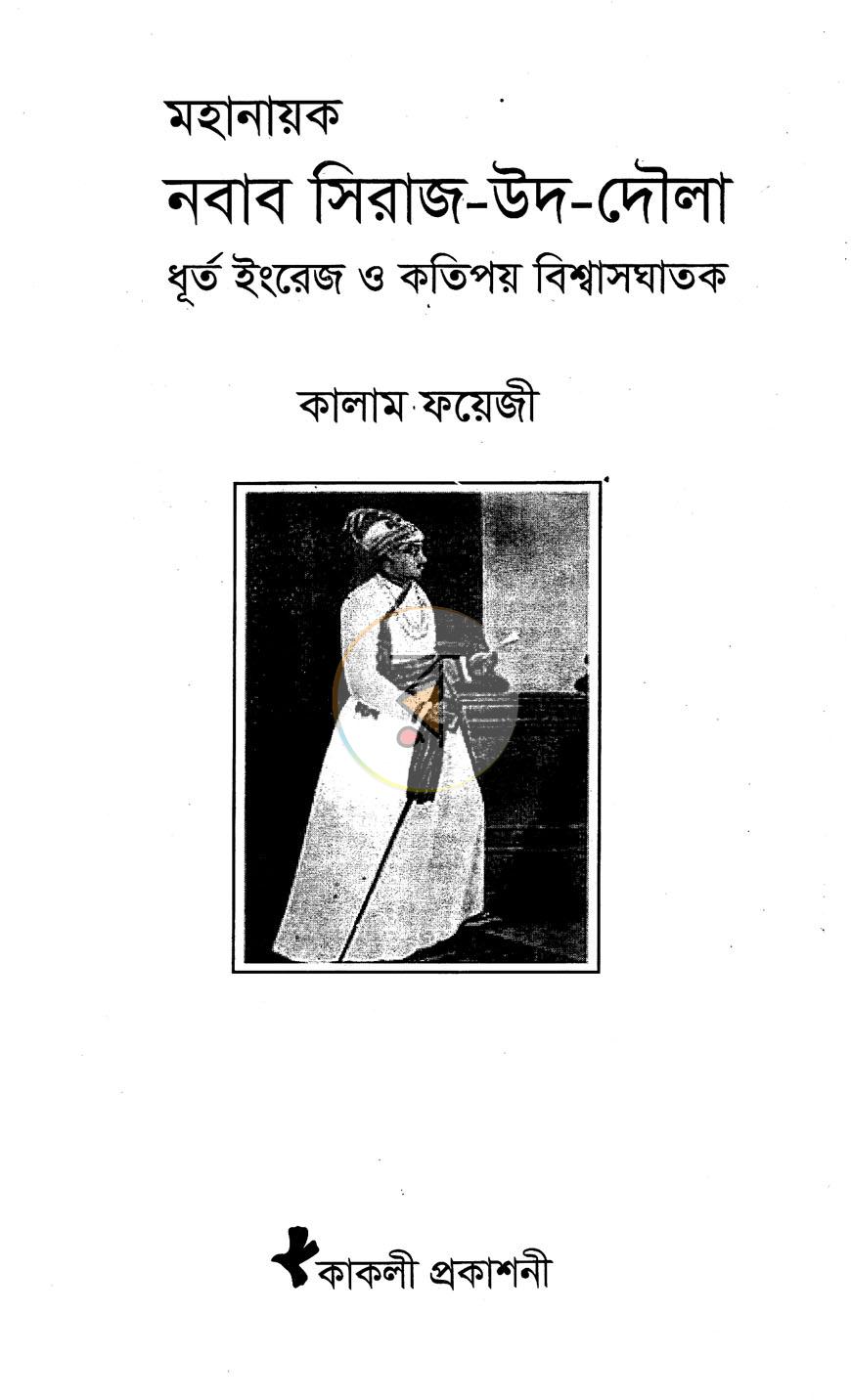 মহানায়ক
নবাব সিরাজ-উদ-দৌলা
ধূর্ত ইংরেজ ও কতিপয় বিশ্বাসঘাতক

কালাম ফয়েজী

কাকলী প্রকাশনী